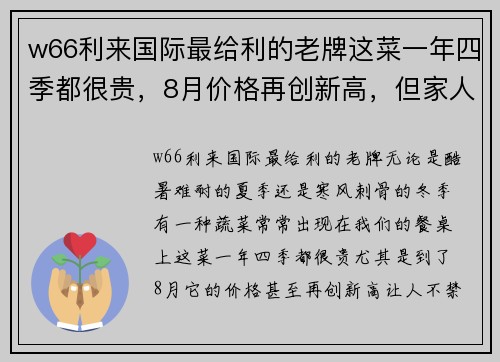 w66利来国际最给利的老牌这菜一年四季都很贵，8月价格再创新高，但家人

w66利来国际最给利的老牌无论是酷暑难耐的夏季还是寒风刺骨的冬季有一种蔬菜常常出现在我们的餐桌上这菜一年四季都很贵尤其是到了8月它的价格甚至再创新高让人不禁